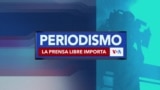 PERIODISMO
LA PRENSA LIBRE IMPORTA
VOA